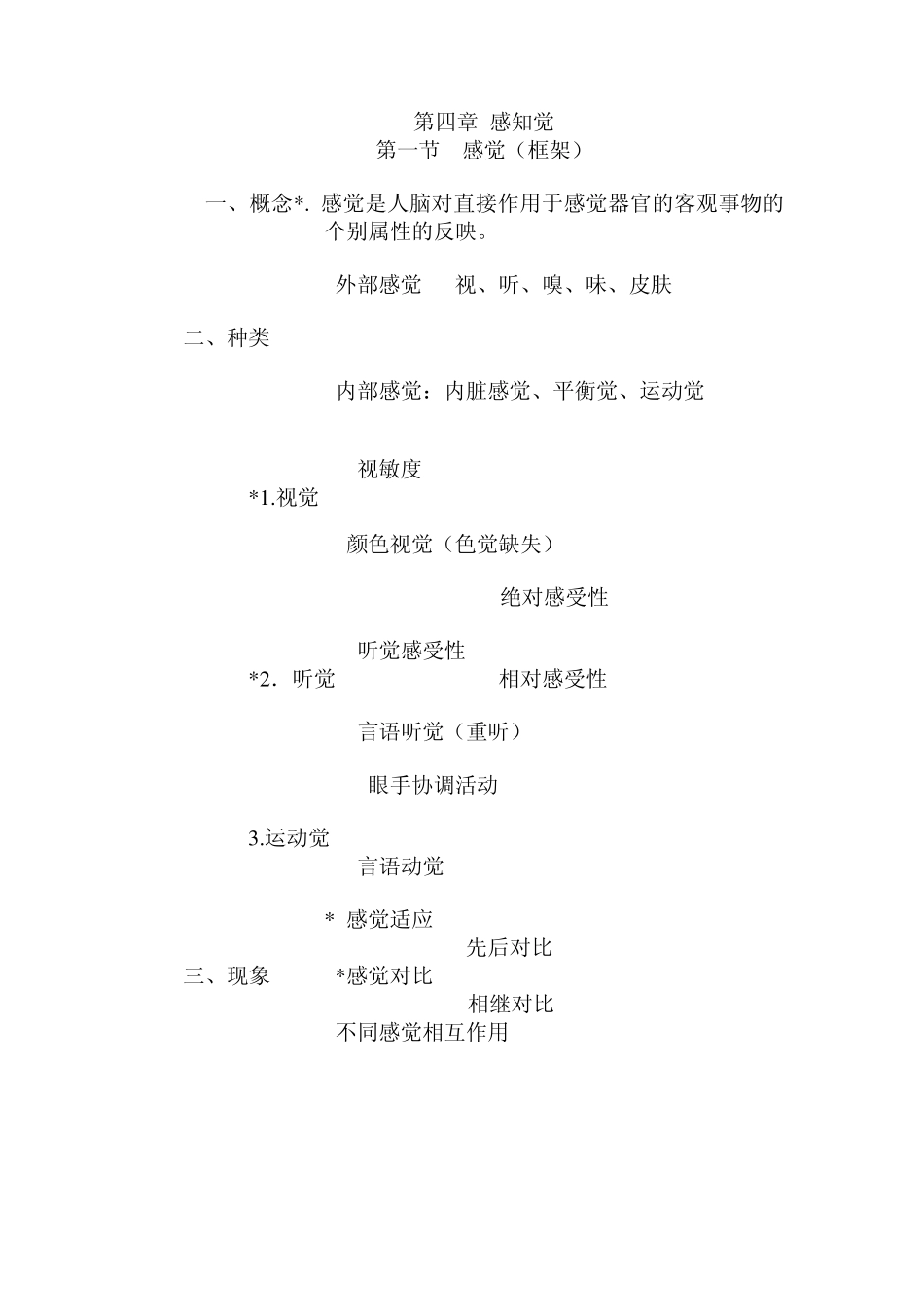 第四章 感知觉
第一节 感觉（框架）

一、概念*. 感觉是人脑对直接作用于感觉器官的客观事物的个别属性的反映。

外部感觉 视、听、嗅、味、皮肤

二、种类

内部感觉：内脏感觉、平衡觉、运动觉

视敏度
*1.视觉
颜色视觉（色觉缺失）

绝对感受性

听觉感受性
*2．听觉 相对感受性

言语听觉（重听）

眼手协调活动

3.运动觉
言语动觉

* 感觉适应
先后对比
三、现象 *感觉对比
相继对比
不同感觉相互作用